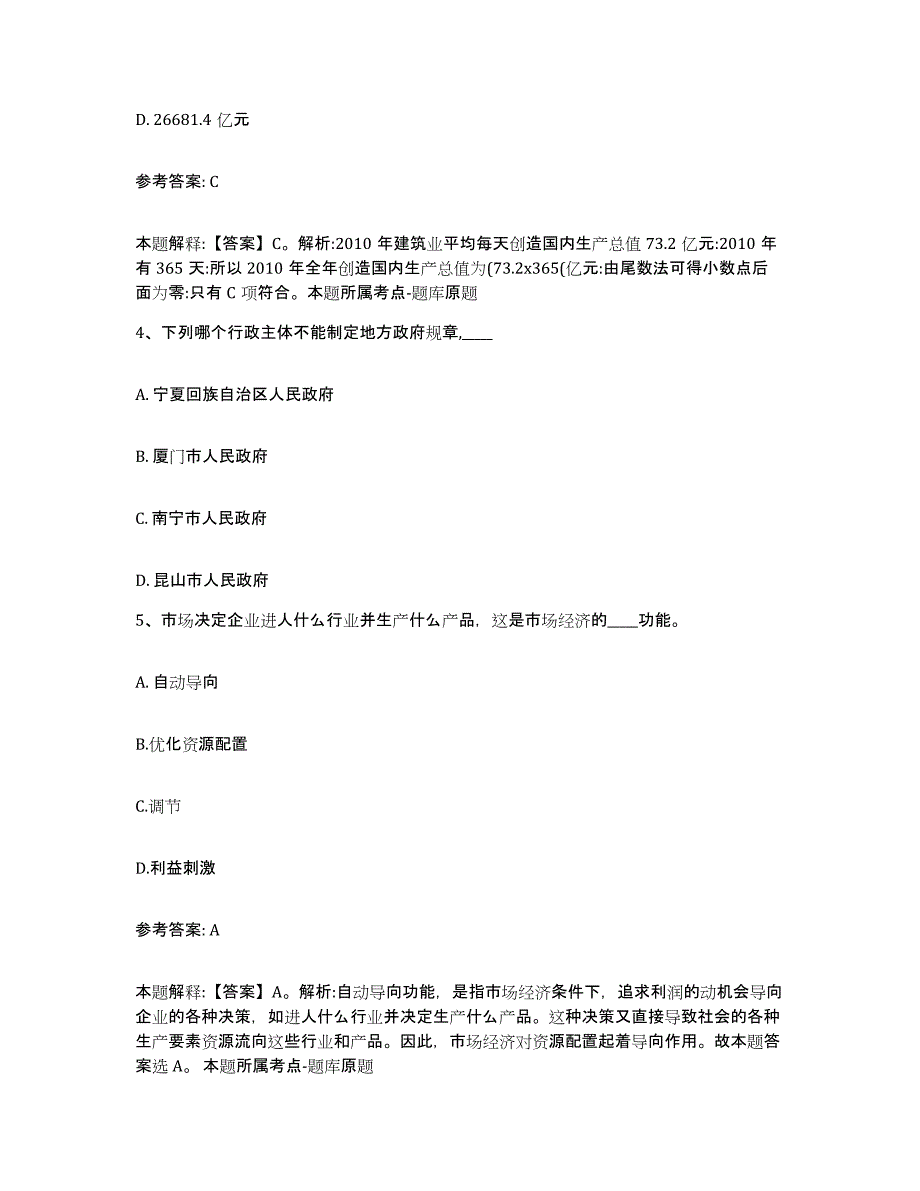 D. 26681.4 亿元

参考答案: C

本题解释:【答案】C。解析:2010 年建筑业平均每天创造国内生产总值 73.2 亿元:2010 年有 365 天:所以 2010 年全年创造国内生产总值为(73.2x365(亿元:由尾数法可得小数点后面为零:只有 C 项符合。本题所属考点-题库原题

4、下列哪个行政主体不能制定地方政府规章,____

A. 宁夏回族自治区人民政府

B. 厦门市人民政府

C. 南宁市人民政府

D. 昆山市人民政府

5、市场决定企业进人什么行业并生产什么产品，这是市场经济的____功能。

A. 自动导向

B.优化资源配置

C.调节

D.利益刺激

参考答案: A

本题解释:【答案】A。解析:自动导向功能，是指市场经济条件下，追求利润的动机会导向企业的各种决策，如进人什么行业并决定生产什么产品。这种决策又直接导致社会的各种生产要素资源流向这些行业和产品。因此，市场经济对资源配置起着导向作用。故本题答案选 A。 本题所属考点-题库原题